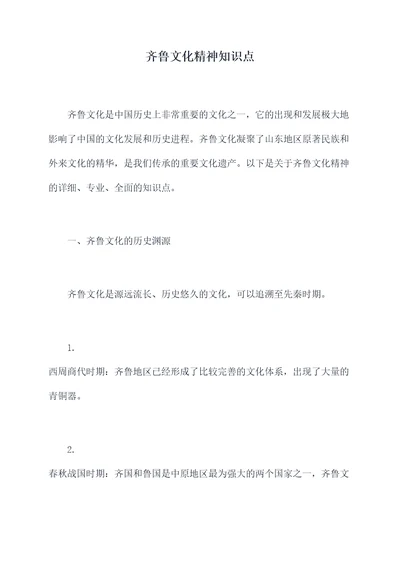 齐鲁文化精神知识点

齐鲁文化是中国历史上非常重要的文化之一，它的出现和发展极大地影响了中国的文化发展和历史进程。齐鲁文化凝聚了山东地区原著民族和外来文化的精华，是我们传承的重要文化遗产。以下是关于齐鲁文化精神的详细、专业、全面的知识点。

一、齐鲁文化的历史渊源

齐鲁文化是源远流长、历史悠久的文化，可以追溯至先秦时期。

1.
西周商代时期：齐鲁地区已经形成了比较完善的文化体系，出现了大量的青铜器。

2.
春秋战国时期：齐国和鲁国是中原地区最为强大的两个国家之一，齐鲁文